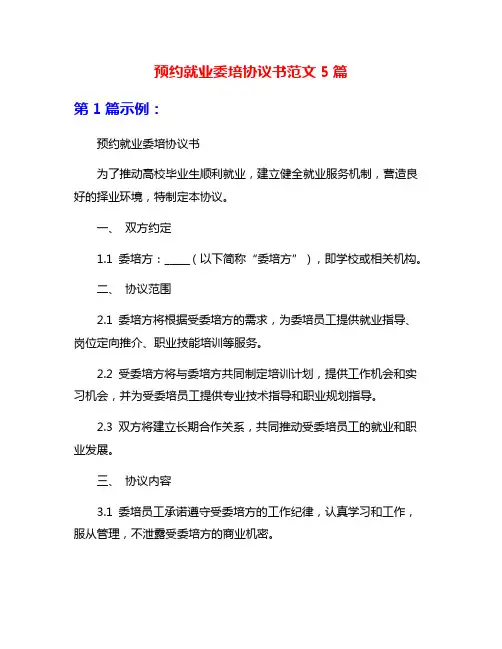 预约就业委培协议书范文 5 篇

第 1 篇示例：

预约就业委培协议书

为了推动高校毕业生顺利就业，建立健全就业服务机制，营造良好的择业环境，特制定本协议。

一、 双方约定

1.1 委培方：_____（以下简称“委培方”），即学校或相关机构。

二、 协议范围

2.1 委培方将根据受委培方的需求，为委培员工提供就业指导、岗位定向推介、职业技能培训等服务。

2.2 受委培方将与委培方共同制定培训计划，提供工作机会和实习机会，并为受委培员工提供专业技术指导和职业规划指导。

2.3 双方将建立长期合作关系，共同推动受委培员工的就业和职业发展。

三、 协议内容

3.1 委培员工承诺遵守受委培方的工作纪律，认真学习和工作，服从管理，不泄露受委培方的商业机密。